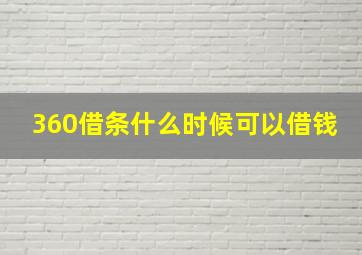 360借条什么时候可以借钱